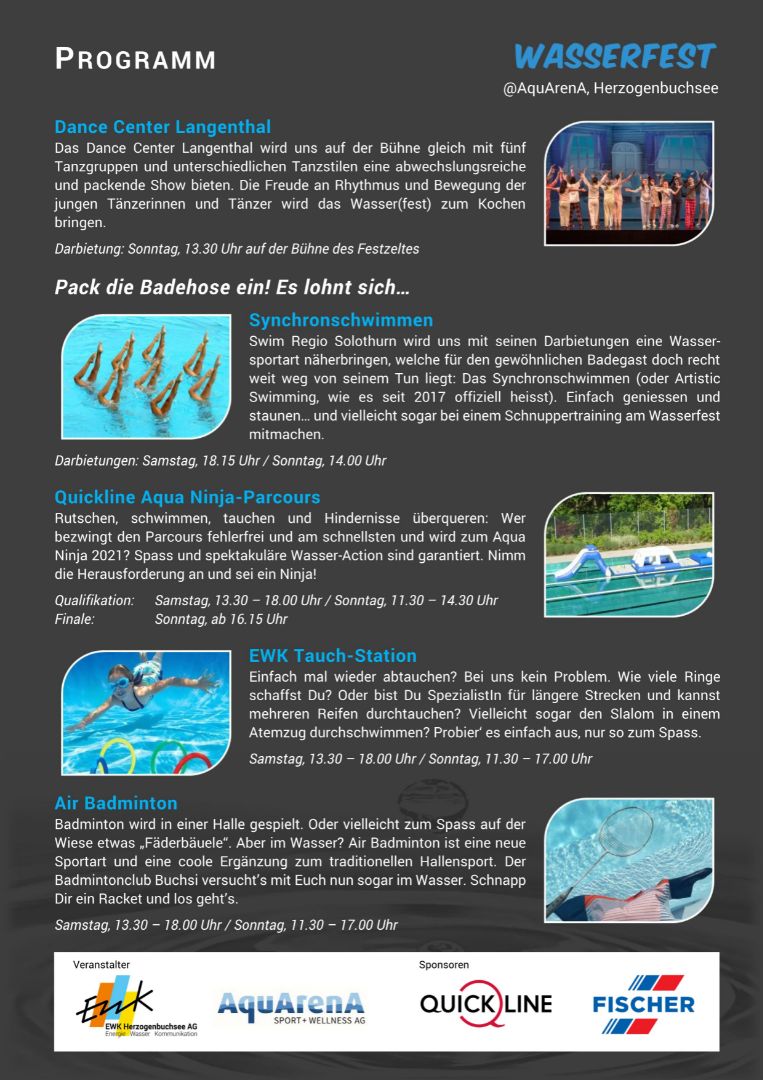 PROGRAMM

WASSERFEST
@AquArenA, Herzogenbuchsee

Dance Center Langenthal
Das Dance Center Langenthal wird uns auf der Bühne gleich mit fünf Tanzgruppen und unterschiedlichen Tanzstilen eine abwechslungsreiche und packende Show bieten. Die Freude an Rhythmus und Bewegung der jungen Tänzerinnen und Tänzer wird das Wasser(fest) zum Kochen bringen.

Darbietung: Sonntag, 13.30 Uhr auf der Bühne des Festzeltes

Pack die Badehose ein! Es lohnt sich…

Synchronschwimmen
Swim Regio Solothurn wird uns mit seinen Darbietungen eine Wassersportart näherbringen, welche für den gewöhnlichen Badegast doch recht weit weg von seinem Tun liegt: Das Synchronschwimmen (oder Artistic Swimming, wie es seit 2017 offiziell heisst). Einfach geniessen und staunen… und vielleicht sogar bei einem Schnuppertraining am Wasserfest mitmachen.

Darbietungen: Samstag, 18.15 Uhr / Sonntag, 14.00 Uhr

Quickline Aqua Ninja-Parcours
Rutschen, schwimmen, tauchen und Hindernisse überqueren: Wer bezwingt den Parcours fehlerfrei und am schnellsten und wird zum Aqua Ninja 2021? Spass und spektakuläre Wasser-Action sind garantiert. Nimm die Herausforderung an und sei ein Ninja!

Qualifikation: Samstag, 13.30 – 18.00 Uhr / Sonntag, 11.30 – 14.30 Uhr
Finale: Sonntag, ab 16.15 Uhr

EWK Tauch-Station
Einfach mal wieder abtauchen? Bei uns kein Problem. Wie viele Ringe schaffst Du? Oder bist Du SpezialistIn für längere Strecken und kannst mehreren Reifen durchtauchen? Vielleicht sogar den Slalom in einem Atemzug durchschwimmen? Probier' es einfach aus, nur so zum Spass.

Samstag, 13.30 – 18.00 Uhr / Sonntag, 11.30 – 17.00 Uhr

Air Badminton
Badminton wird in einer Halle gespielt. Oder vielleicht zum Spass auf der Wiese etwas „Fäderbäuele". Aber im Wasser? Air Badminton ist eine neue Sportart und eine coole Ergänzung zum traditionellen Hallensport. Der Badmintonclub Buchsi versucht's mit Euch nun sogar im Wasser. Schnapp Dir ein Racket und los geht's.

Samstag, 13.30 – 18.00 Uhr / Sonntag, 11.30 – 17.00 Uhr

Veranstalter
EWK
EWK Herzogenbuchsee AG
Energie Wasser Kommunikation
AquArenA
SPORT + WELLNESS AG

Sponsoren
QUICKLINE
FISCHER